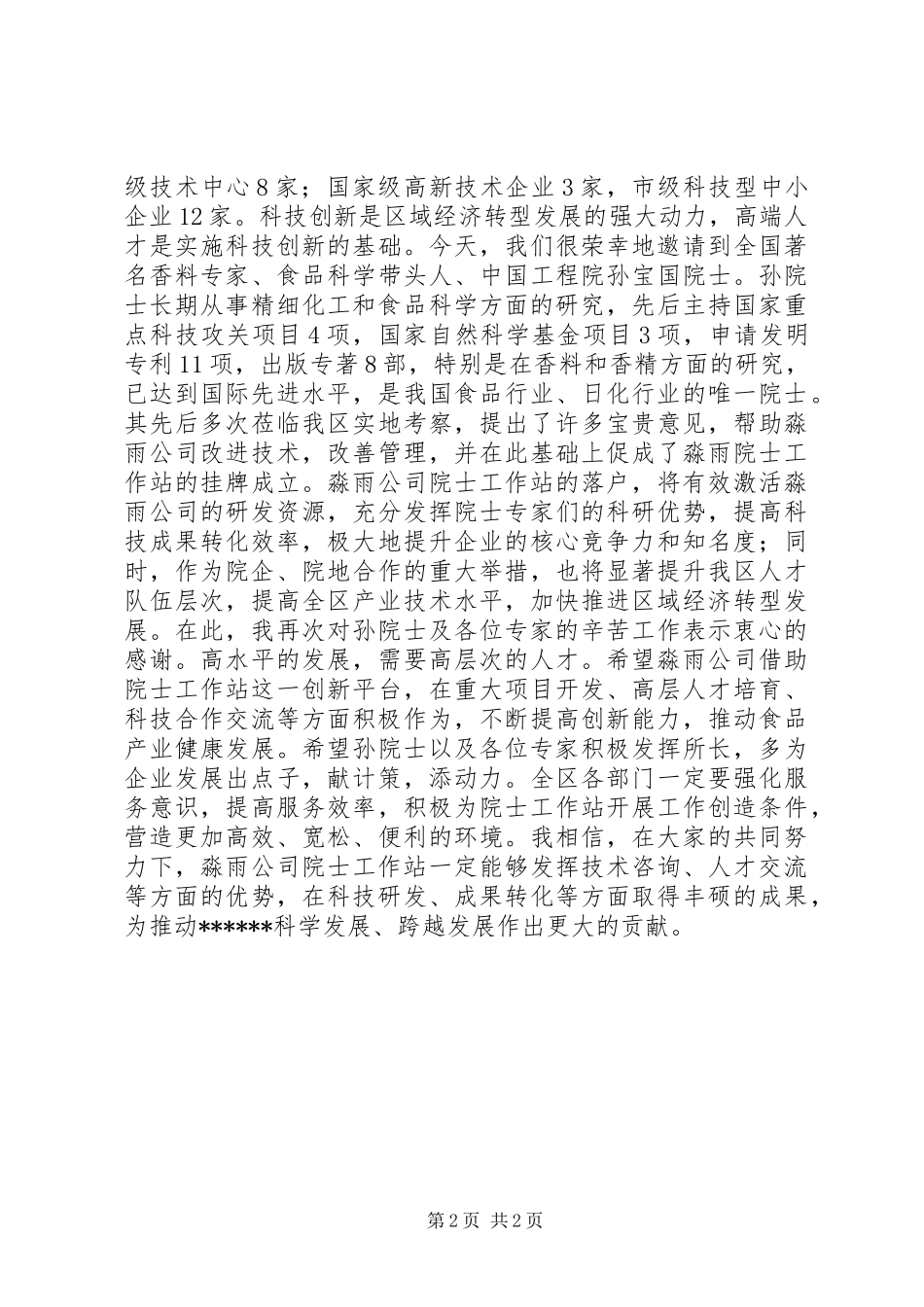 级技术中心8家；国家级高新技术企业3家，市级科技型中小企业12家。科技创新是区域经济转型发展的强大动力，高端人才是实施科技创新的基础。今天，我们很荣幸地邀请到全国著名香料专家、食品科学带头人、中国工程院孙宝国院士。孙院士长期从事精细化工和食品科学方面的研究，先后主持国家重点科技攻关项目4项，国家自然科学基金项目3项，申请发明专利11项，出版专著8部，特别是在香料和香精方面的研究，已达到国际先进水平，是我国食品行业、日化行业的唯一院士。其先后多次莅临我区实地考察，提出了许多宝贵意见，帮助淼雨公司改进技术，改善管理，并在此基础上促成了淼雨院士工作站的挂牌成立。淼雨公司院士工作站的落户，将有效激活淼雨公司的研发资源，充分发挥院士专家们的科研优势，提高科技成果转化效率，极大地提升企业的核心竞争力和知名度；同时，作为院企、院地合作的重大举措，也将显著提升我区人才队伍层次，提高全区产业技术水平，加快推进区域经济转型发展。在此，我再次对孙院士及各位专家的辛苦工作表示衷心的感谢。高水平的发展，需要高层次的人才。希望淼雨公司借助院士工作站这一创新平台，在重大项目开发、高层人才培育、科技合作交流等方面积极作为，不断提高创新能力，推动食品产业健康发展。希望孙院士以及各位专家积极发挥所长，多为企业发展出点子，献计策，添动力。全区各部门一定要强化服务意识，提高服务效率，积极为院士工作站开展工作创造条件，营造更加高效、宽松、便利的环境。我相信，在大家的共同努力下，淼雨公司院士工作站一定能够发挥技术咨询、人才交流等方面的优势，在科技研发、成果转化等方面取得丰硕的成果，为推动******科学发展、跨越发展作出更大的贡献。

第2页 共2页